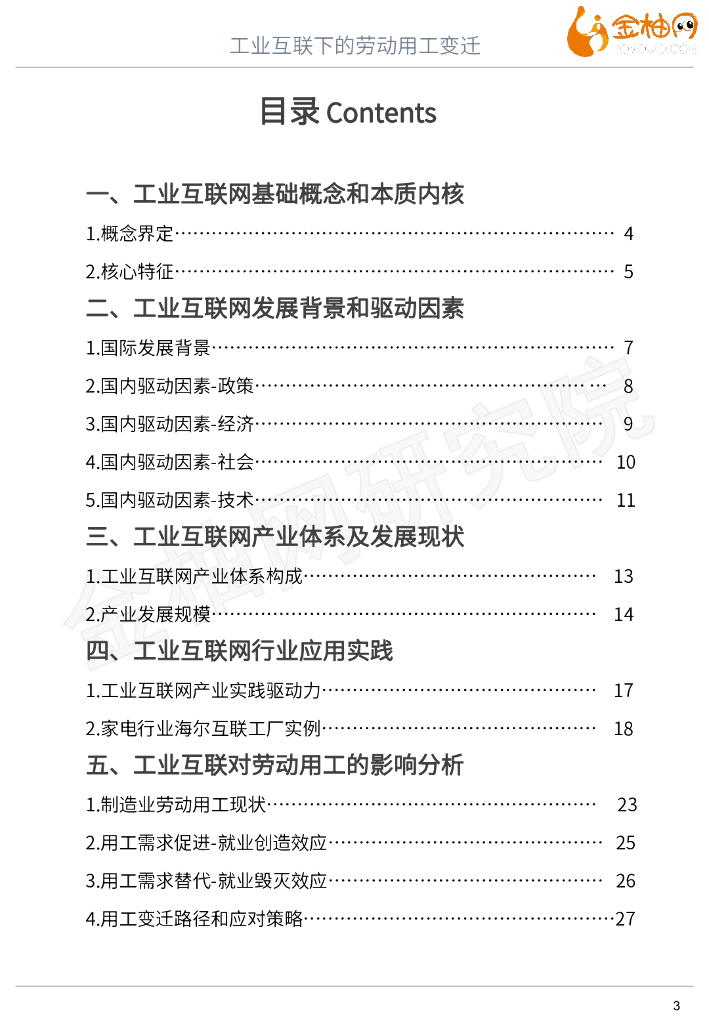 工业互联下的劳动用工变迁

金柚网

目录 Contents

一、工业互联网基础概念和本质内核

1.概念界定…… 4

2.核心特征…… 5

二、工业互联网发展背景和驱动因素

1.国际发展背景…… 7

2.国内驱动因素-政策…… 8

3.国内驱动因素-经济…… 9

4.国内驱动因素-社会…… 10

5.国内驱动因素-技术…… 11

三、工业互联网产业体系及发展现状

1.工业互联网产业体系构成…… 13

2.产业发展规模…… 14

四、工业互联网行业应用实践

1.工业互联网产业实践驱动力…… 17

2.家电行业海尔互联工厂实例…… 18

五、工业互联对劳动用工的影响分析

1.制造业劳动用工现状…… 23

2.用工需求促进-就业创造效应…… 25

3.用工需求替代-就业毁灭效应…… 26

4.用工变迁路径和应对策略……27

金柚网研究院

3